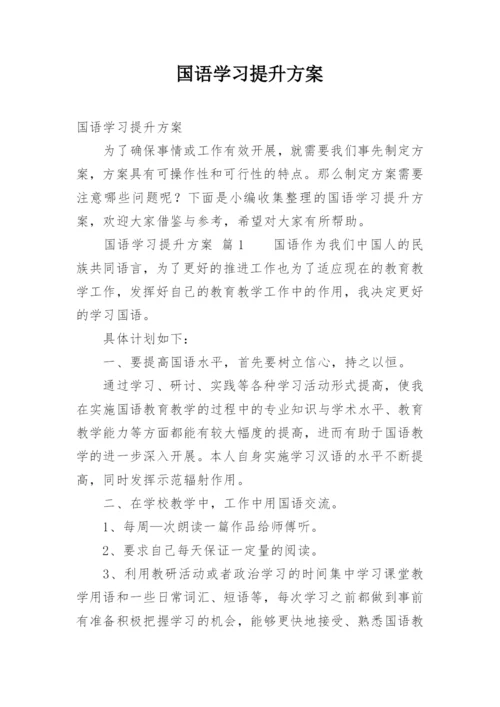 国语学习提升方案

国语学习提升方案

为了确保事情或工作有效开展，就需要我们事先制定方案，方案具有可操作性和可行性的特点。那么制定方案需要注意哪些问题呢？下面是小编收集整理的国语学习提升方案，欢迎大家借鉴与参考，希望对大家有所帮助。

国语学习提升方案 篇1 国语作为我们中国人的民族共同语言，为了更好的推进工作也为了适应现在的教育教学工作，发挥好自己的教育教学工作中的作用，我决定更好的学习国语。

具体计划如下：

一、要提高国语水平，首先要树立信心，持之以恒。

通过学习、研讨、实践等各种学习活动形式提高，使我在实施国语教育教学的过程中的专业知识与学术水平、教育教学能力等方面都能有较大幅度的提高，进而有助于国语教学的进一步深入开展。本人自身实施学习汉语的水平不断提高，同时发挥示范辐射作用。

二、在学校教学中，工作中用国语交流。

1、每周一次朗读一篇作品给师傅听。

2、要求自己每天保证一定量的阅读。

3、利用教研活动或者政治学习的时间集中学习课堂教学用语和一些日常词汇、短语等，每次学习之前都做到事前有准备积极把握学习的机会，能够更快地接受、熟悉国语教